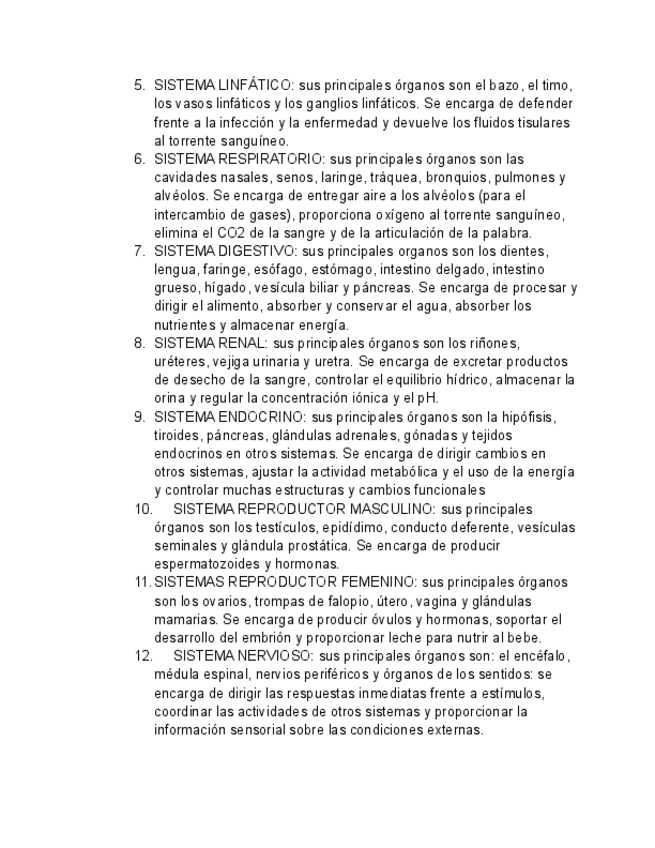 5. SISTEMA LINFÁTICO: sus principales órganos son el bazo, el timo, los vasos linfáticos y los ganglios linfáticos. Se encarga de defender frente a la infección y la enfermedad y devuelve los fluidos tisulares al torrente sanguíneo.
6. SISTEMA RESPIRATORIO: sus principales órganos son las cavidades nasales, senos, laringe, tráquea, bronquios, pulmones y alvéolos. Se encarga de entregar aire a los alvéolos (para el intercambio de gases), proporciona oxígeno al torrente sanguíneo, elimina el CO2 de la sangre y de la articulación de la palabra.
7. SISTEMA DIGESTIVO: sus principales organos son los dientes, lengua, faringe, esófago, estómago, intestino delgado, intestino grueso, hígado, vesícula biliar y páncreas. Se encarga de procesar y dirigir el alimento, absorber y conservar el agua, absorber los nutrientes y almacenar energía.
8. SISTEMA RENAL: sus principales órganos son los riñones, uréteres, vejiga urinaria y uretra. Se encarga de excretar productos de desecho de la sangre, controlar el equilibrio hídrico, almacenar la orina y regular la concentración iónica y el pH.
9. SISTEMA ENDOCRINO: sus principales órganos son la hipófisis, tiroides, páncreas, glándulas adrenales, gónadas y tejidos endocrinos en otros sistemas. Se encarga de dirigir cambios en otros sistemas, ajustar la actividad metabólica y el uso de la energía y controlar muchas estructuras y cambios funcionales
10. SISTEMA REPRODUCTOR MASCULINO: sus principales órganos son los testículos, epidídimo, conducto deferente, vesículas seminales y glándula prostática. Se encarga de producir espermatozoides y hormonas.
11. SISTEMAS REPRODUCTOR FEMENINO: sus principales órganos son los ovarios, trompas de falopio, útero, vagina y glándulas mamarias. Se encarga de producir óvulos y hormonas, soportar el desarrollo del embrión y proporcionar leche para nutrir al bebe.
12. SISTEMA NERVIOSO: sus principales órganos son: el encéfalo, médula espinal, nervios periféricos y órganos de los sentidos: se encarga de dirigir las respuestas inmediatas frente a estímulos, coordinar las actividades de otros sistemas y proporcionar la información sensorial sobre las condiciones externas.